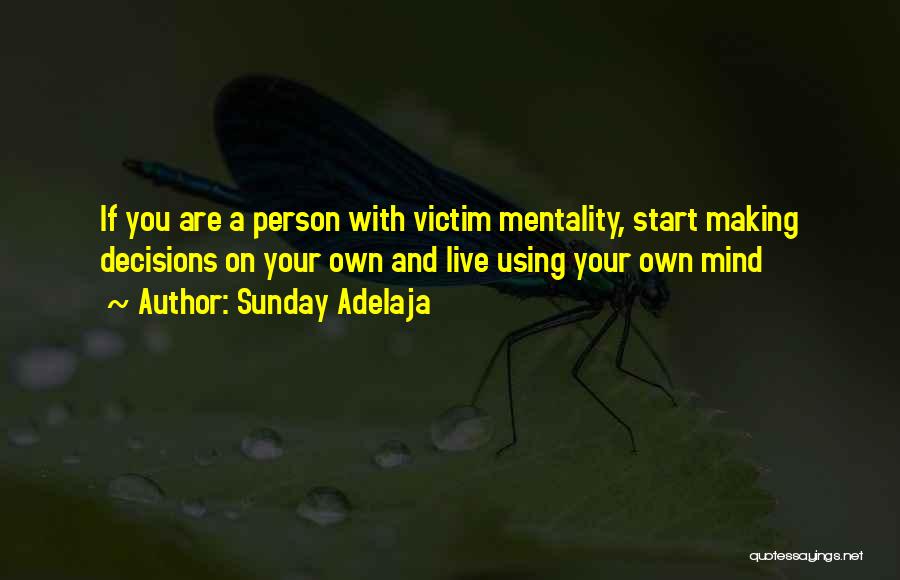 If you are a person with victim mentality, start making decisions on your own and live using your own mind

~ Author: Sunday Adelaja

quotessayings.net